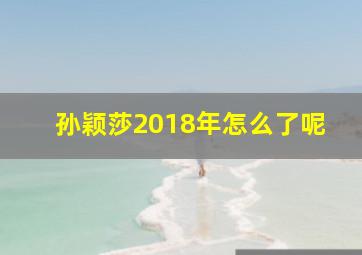 孙颖莎2018年怎么了呢